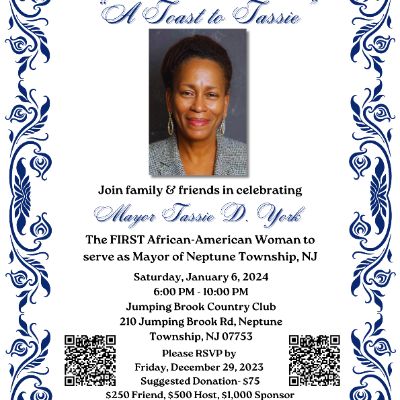 "A Toast to Tassie"

Join family & friends in celebrating

Mayor Tassie D. York

The FIRST African-American Woman to serve as Mayor of Neptune Township, NJ

Saturday, January 6, 2024
6:00 PM - 10:00 PM
Jumping Brook Country Club
210 Jumping Brook Rd, Neptune Township, NJ 07753

Please RSVP by
Friday, December 29, 2023
Suggested Donation- $75
$250 Friend, $500 Host, $1,000 Sponsor